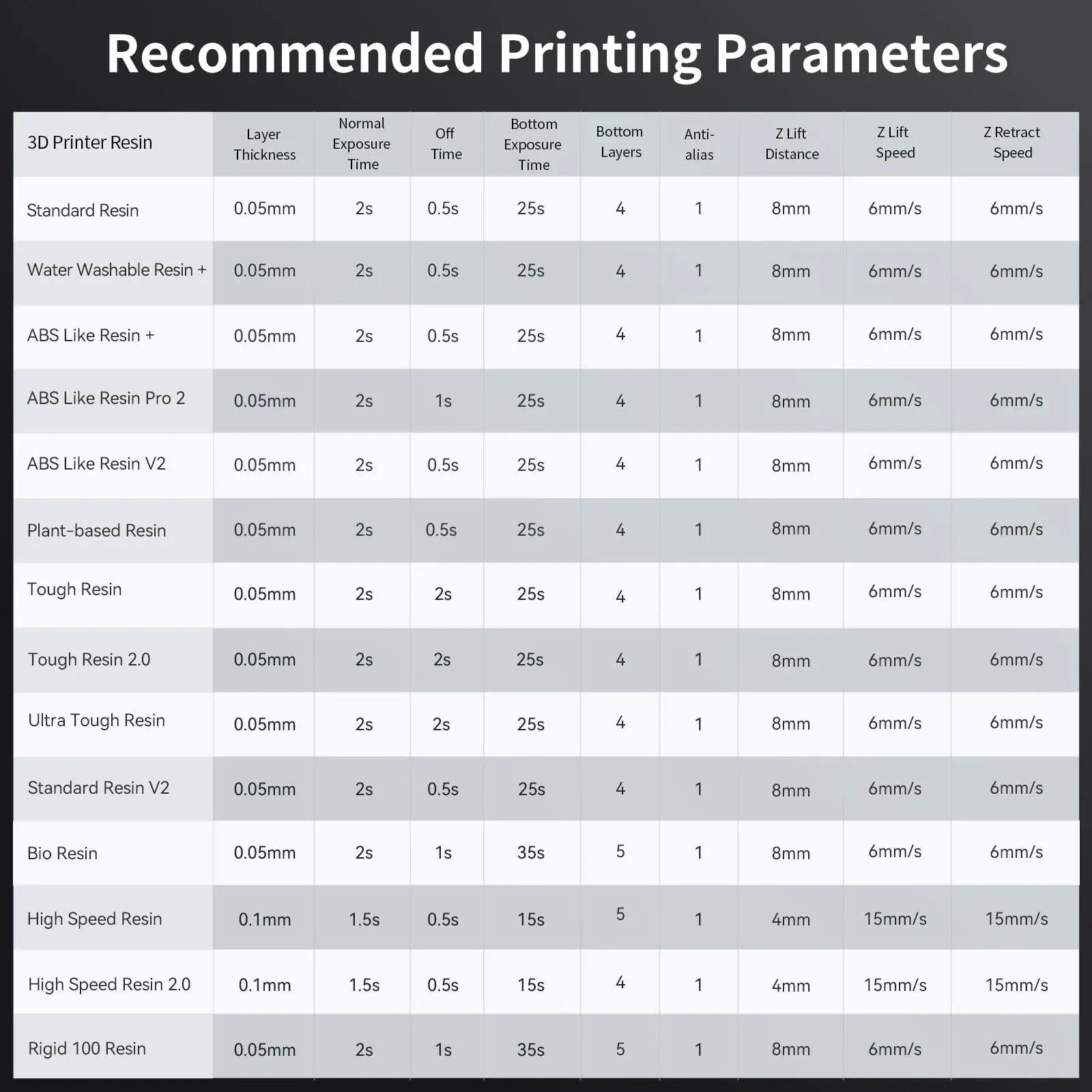 Recommended Printing Parameters

| 3D Printer Resin | Layer Thickness | Normal Exposure Time | Off Time | Bottom Exposure Time | Bottom Layers | Anti-alias | Z Lift Distance | Z Lift Speed | Z Retract Speed |
|---|---|---|---|---|---|---|---|---|---|
| Standard Resin | 0.05mm | 2s | 0.5s | 25s | 4 | 1 | 8mm | 6mm/s | 6mm/s |
| Water Washable Resin + | 0.05mm | 2s | 0.5s | 25s | 4 | 1 | 8mm | 6mm/s | 6mm/s |
| ABS Like Resin + | 0.05mm | 2s | 0.5s | 25s | 4 | 1 | 8mm | 6mm/s | 6mm/s |
| ABS Like Resin Pro 2 | 0.05mm | 2s | 1s | 25s | 4 | 1 | 8mm | 6mm/s | 6mm/s |
| ABS Like Resin V2 | 0.05mm | 2s | 0.5s | 25s | 4 | 1 | 8mm | 6mm/s | 6mm/s |
| Plant-based Resin | 0.05mm | 2s | 0.5s | 25s | 4 | 1 | 8mm | 6mm/s | 6mm/s |
| Tough Resin | 0.05mm | 2s | 2s | 25s | 4 | 1 | 8mm | 6mm/s | 6mm/s |
| Tough Resin 2.0 | 0.05mm | 2s | 2s | 25s | 4 | 1 | 8mm | 6mm/s | 6mm/s |
| Ultra Tough Resin | 0.05mm | 2s | 2s | 25s | 4 | 1 | 8mm | 6mm/s | 6mm/s |
| Standard Resin V2 | 0.05mm | 2s | 0.5s | 25s | 4 | 1 | 8mm | 6mm/s | 6mm/s |
| Bio Resin | 0.05mm | 2s | 1s | 35s | 5 | 1 | 8mm | 6mm/s | 6mm/s |
| High Speed Resin | 0.1mm | 1.5s | 0.5s | 15s | 5 | 1 | 4mm | 15mm/s | 15mm/s |
| High Speed Resin 2.0 | 0.1mm | 1.5s | 0.5s | 15s | 4 | 1 | 4mm | 15mm/s | 15mm/s |
| Rigid 100 Resin | 0.05mm | 2s | 1s | 35s | 5 | 1 | 8mm | 6mm/s | 6mm/s |